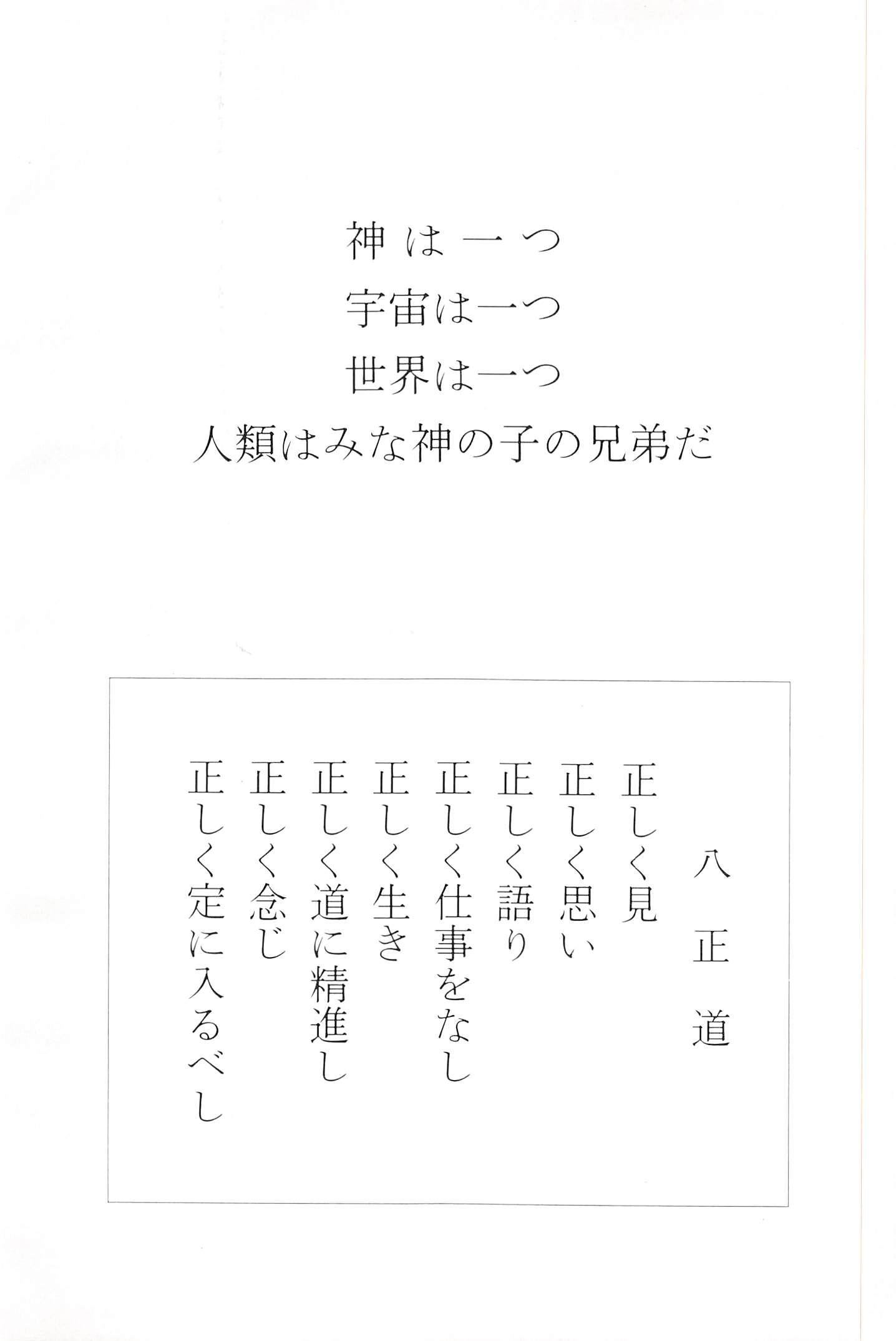 神は一つ
宇宙は一つ
世界は一つ
人類はみな神の子の兄弟だ

八正道

正しく見
正しく思い
正しく語り
正しく仕事をなし
正しく生き
正しく道に精進し
正しく念じ
正しく定に入るべし